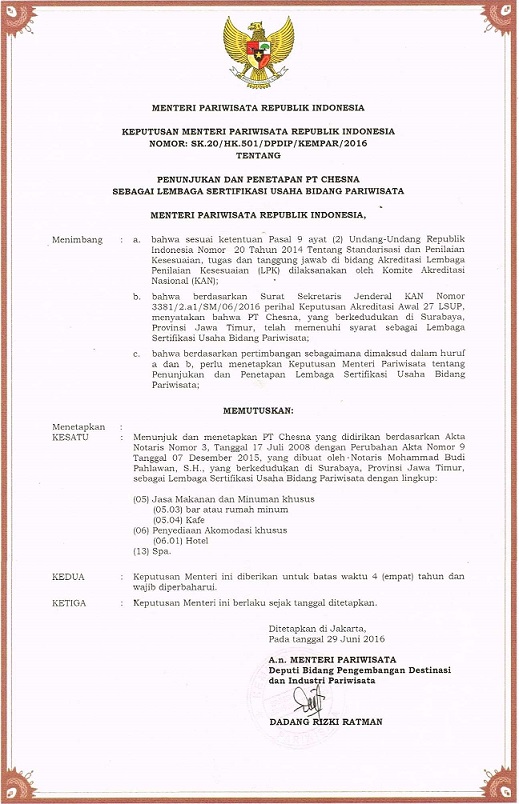 MENTERI PARIWISATA REPUBLIK INDONESIA

KEPUTUSAN MENTERI PARIWISATA REPUBLIK INDONESIA
NOMOR: SK.20/HK.501/DPDIP/KEMPAR/2016
TENTANG

PENUNJUKAN DAN PENETAPAN PT CHESNA
SEBAGAI LEMBAGA SERTIFIKASI USAHA BIDANG PARIWISATA

MENTERI PARIWISATA REPUBLIK INDONESIA,

Menimbang : a. bahwa sesuai ketentuan Pasal 9 ayat (2) Undang-Undang Republik Indonesia Nomor 20 Tahun 2014 Tentang Standarisasi dan Penilaian Kesesuaian, tugas dan tanggung jawab di bidang Akreditasi Lembaga Penilaian Kesesuaian (LPK) dilaksanakan oleh Komite Akreditasi Nasional (KAN);

b. bahwa berdasarkan Surat Sekretaris Jenderal KAN Nomor 3381/2.a1/SM/06/2016 perihal Keputusan Akreditasi Awal 27 LSUP, menyatakan bahwa PT Chesna, yang berkedudukan di Surabaya, Provinsi Jawa Timur, telah memenuhi syarat sebagai Lembaga Sertifikasi Usaha Bidang Pariwisata;

c. bahwa berdasarkan pertimbangan sebagaimana dimaksud dalam huruf a dan b, perlu menetapkan Keputusan Menteri Pariwisata tentang Penunjukan dan Penetapan Lembaga Sertifikasi Usaha Bidang Pariwisata;

MEMUTUSKAN:

Menetapkan :
KESATU : Menunjuk dan menetapkan PT Chesna yang didirikan berdasarkan Akta Notaris Nomor 3, Tanggal 17 Juli 2008 dengan Perubahan Akta Nomor 9 Tanggal 07 Desember 2015, yang dibuat oleh Notaris Mohammad Budi Pahlawan, S.H., yang berkedudukan di Surabaya, Provinsi Jawa Timur, sebagai Lembaga Sertifikasi Usaha Bidang Pariwisata dengan lingkup:

(05) Jasa Makanan dan Minuman khusus
(05.03) bar atau rumah minum
(05.04) Kafe
(06) Penyediaan Akomodasi khusus
(06.01) Hotel
(13) Spa.

KEDUA : Keputusan Menteri ini diberikan untuk batas waktu 4 (empat) tahun dan wajib diperbaharui.

KETIGA : Keputusan Menteri ini berlaku sejak tanggal ditetapkan.

Ditetapkan di Jakarta,
Pada tanggal 29 Juni 2016

A.n. MENTERI PARIWISATA
Deputi Bidang Pengembangan Destinasi dan Industri Pariwisata

DADANG RIZKI RATMAN